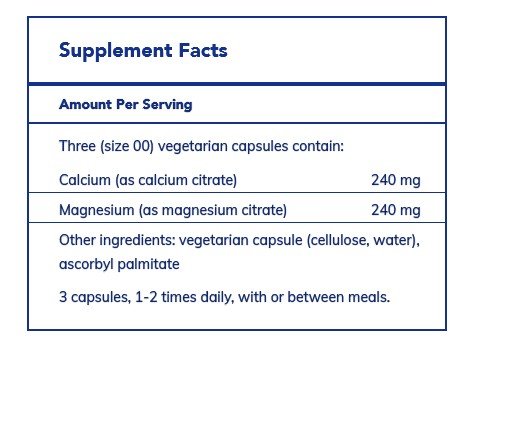 Supplement Facts

Amount Per Serving

Three (size 00) vegetarian capsules contain:

| | |
|---|---|
| Calcium (as calcium citrate) | 240 mg |
| Magnesium (as magnesium citrate) | 240 mg |

Other ingredients: vegetarian capsule (cellulose, water), ascorbyl palmitate

3 capsules, 1-2 times daily, with or between meals.